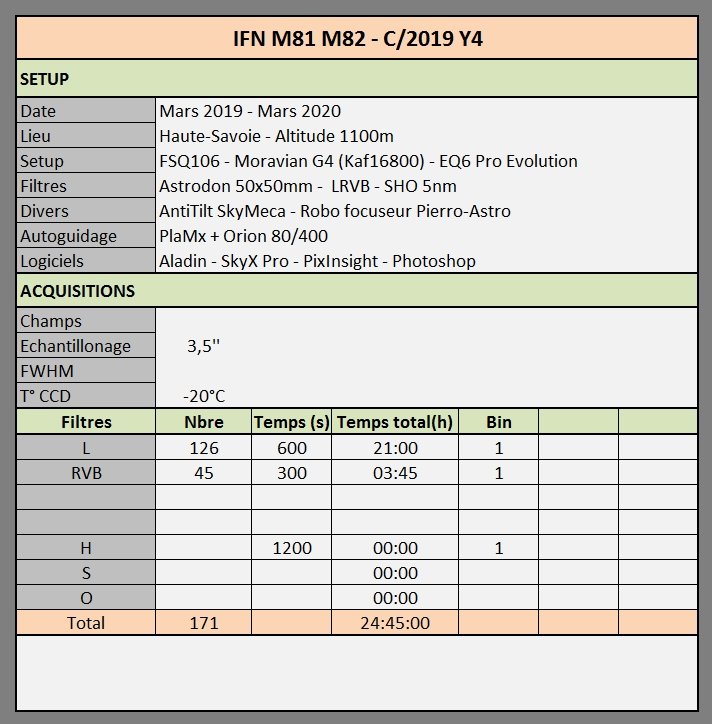 IFN M81 M82 - C/2019 Y4

SETUP

| | |
|---|---|
| Date | Mars 2019 - Mars 2020 |
| Lieu | Haute-Savoie - Altitude 1100m |
| Setup | FSQ106 - Moravian G4 (Kaf16800) - EQ6 Pro Evolution |
| Filtres | Astrodon 50x50mm - LRVB - SHO 5nm |
| Divers | AntiTilt SkyMeca - Robo focuseur Pierro-Astro |
| Autoguidage | PlaMx + Orion 80/400 |
| Logiciels | Aladin - SkyX Pro - PixInsight - Photoshop |

ACQUISITIONS

| | |
|---|---|
| Champs | |
| Echantillonage | 3,5'' |
| FWHM | |
| T° CCD | -20°C |

| Filtres | Nbre | Temps (s) | Temps total(h) | Bin | | |
|---|---|---|---|---|---|---|
| L | 126 | 600 | 21:00 | 1 | | |
| RVB | 45 | 300 | 03:45 | 1 | | |
| | | | | | | |
| | | | | | | |
| H | | 1200 | 00:00 | 1 | | |
| S | | | 00:00 | | | |
| O | | | 00:00 | | | |
| Total | 171 | | 24:45:00 | | | |